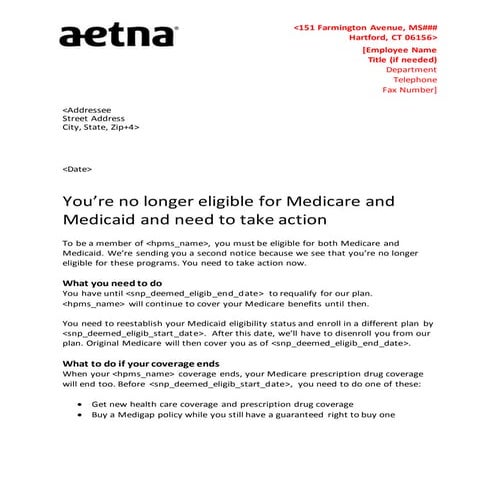 aetna

<151 Farmington Avenue, MS###
Hartford, CT 06156>
[Employee Name
Title (if needed)
Department
Telephone
Fax Number]

<Addressee
Street Address
City, State, Zip+4>

<Date>

You're no longer eligible for Medicare and Medicaid and need to take action

To be a member of <hpms_name>, you must be eligible for both Medicare and Medicaid. We're sending you a second notice because we see that you're no longer eligible for these programs. You need to take action now.

What you need to do
You have until <snp_deemed_eligib_end_date> to requalify for our plan. <hpms_name> will continue to cover your Medicare benefits until then.

You need to reestablish your Medicaid eligibility status and enroll in a different plan by <snp_deemed_eligib_start_date>. After this date, we'll have to disenroll you from our plan. Original Medicare will then cover you as of <snp_deemed_eligib_end_date>.

What to do if your coverage ends
When your <hpms_name> coverage ends, your Medicare prescription drug coverage will end too. Before <snp_deemed_eligib_start_date>, you need to do one of these:

• Get new health care coverage and prescription drug coverage
• Buy a Medigap policy while you still have a guaranteed right to buy one